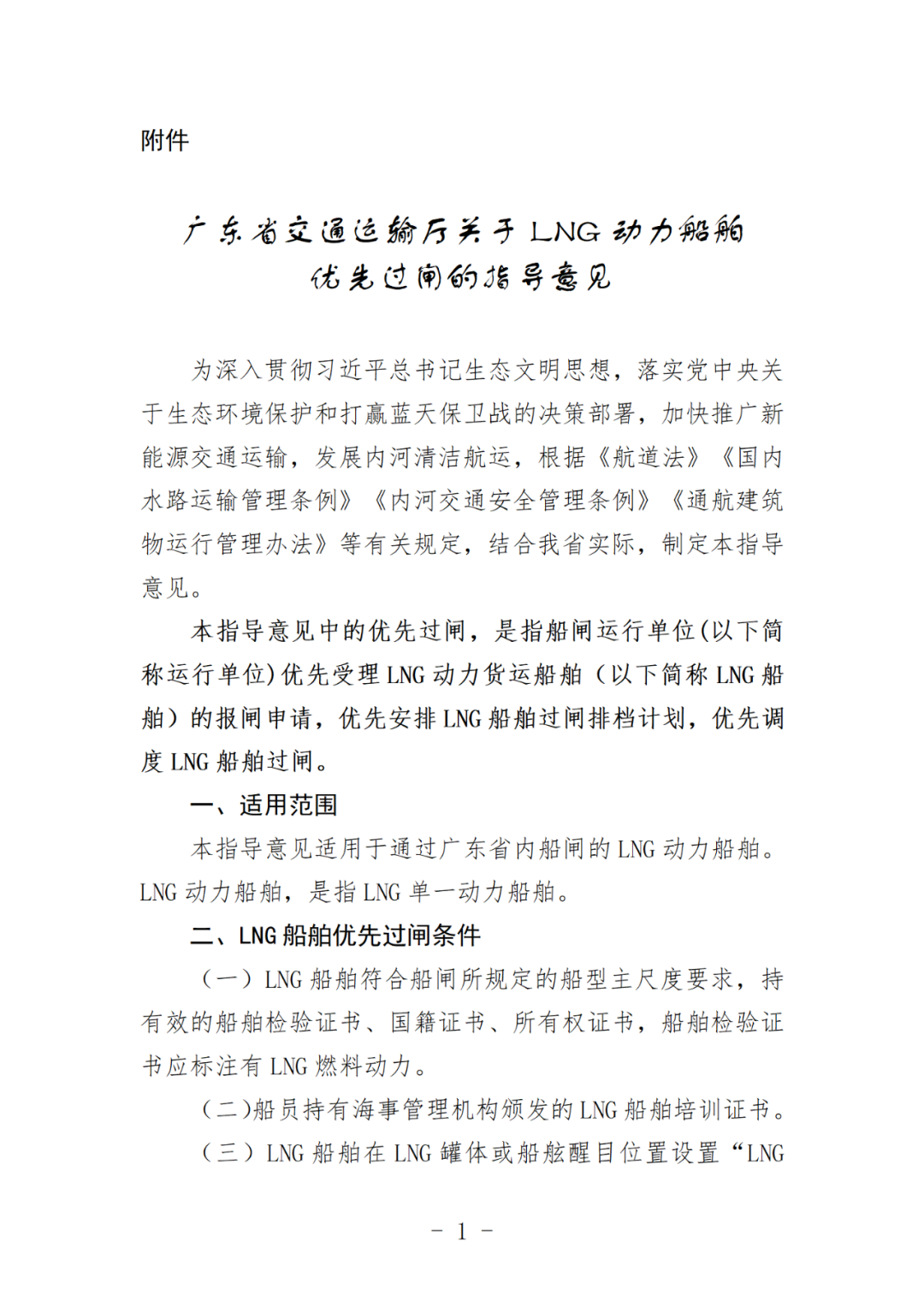 附件

广东省交通运输厅关于 LNG 动力船舶优先过闸的指导意见

为深入贯彻习近平总书记生态文明思想，落实党中央关于生态环境保护和打赢蓝天保卫战的决策部署，加快推广新能源交通运输，发展内河清洁航运，根据《航道法》《国内水路运输管理条例》《内河交通安全管理条例》《通航建筑物运行管理办法》等有关规定，结合我省实际，制定本指导意见。

本指导意见中的优先过闸，是指船闸运行单位(以下简称运行单位)优先受理 LNG 动力货运船舶（以下简称 LNG 船舶）的报闸申请，优先安排 LNG 船舶过闸排档计划，优先调度 LNG 船舶过闸。

一、适用范围

本指导意见适用于通过广东省内船闸的 LNG 动力船舶。LNG 动力船舶，是指 LNG 单一动力船舶。

二、LNG 船舶优先过闸条件

（一）LNG 船舶符合船闸所规定的船型主尺度要求，持有效的船舶检验证书、国籍证书、所有权证书，船舶检验证书应标注有 LNG 燃料动力。

（二）船员持有海事管理机构颁发的 LNG 船舶培训证书。

（三）LNG 船舶在 LNG 罐体或船舷醒目位置设置“LNG

- 1 -